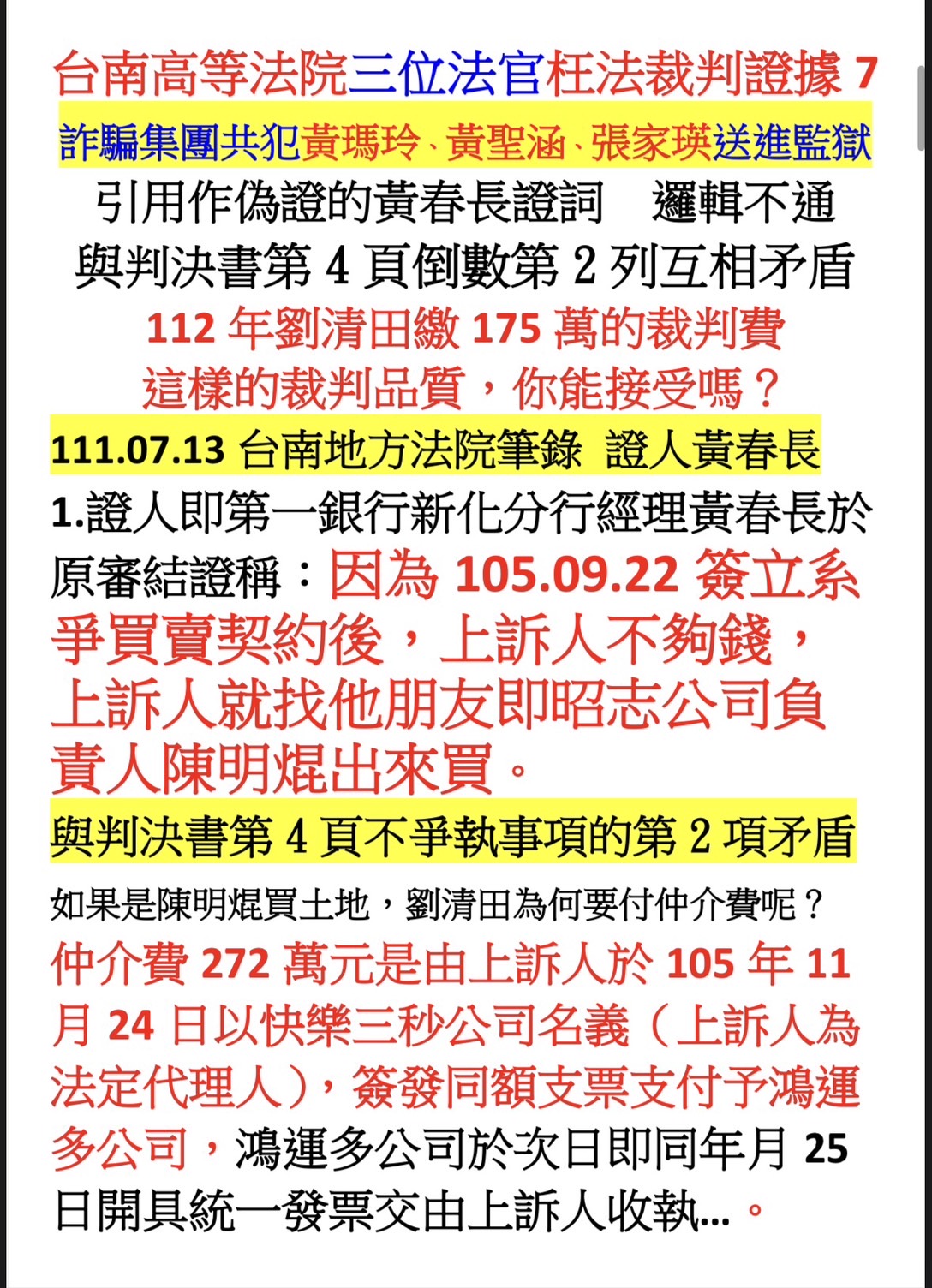 台南高等法院三位法官枉法裁判證據 7
詐騙集團共犯黃瑪玲、黃聖涵、張家瑛送進監獄
引用作偽證的黃春長證詞　邏輯不通
與判決書第 4 頁倒數第 2 列互相矛盾
112 年劉清田繳 175 萬的裁判費
這樣的裁判品質，你能接受嗎？

111.07.13 台南地方法院筆錄　證人黃春長
1.證人即第一銀行新化分行經理黃春長於原審結證稱：因為 105.09.22 簽立系爭買賣契約後，上訴人不夠錢，上訴人就找他朋友即昭志公司負責人陳明焜出來買。

與判決書第 4 頁不爭執事項的第 2 項矛盾
如果是陳明焜買土地，劉清田為何要付仲介費呢？
仲介費 272 萬元是由上訴人於 105 年 11 月 24 日以快樂三秒公司名義（上訴人為法定代理人），簽發同額支票支付予鴻運多公司，鴻運多公司於次日即同年月 25 日開具統一發票交由上訴人收執...。